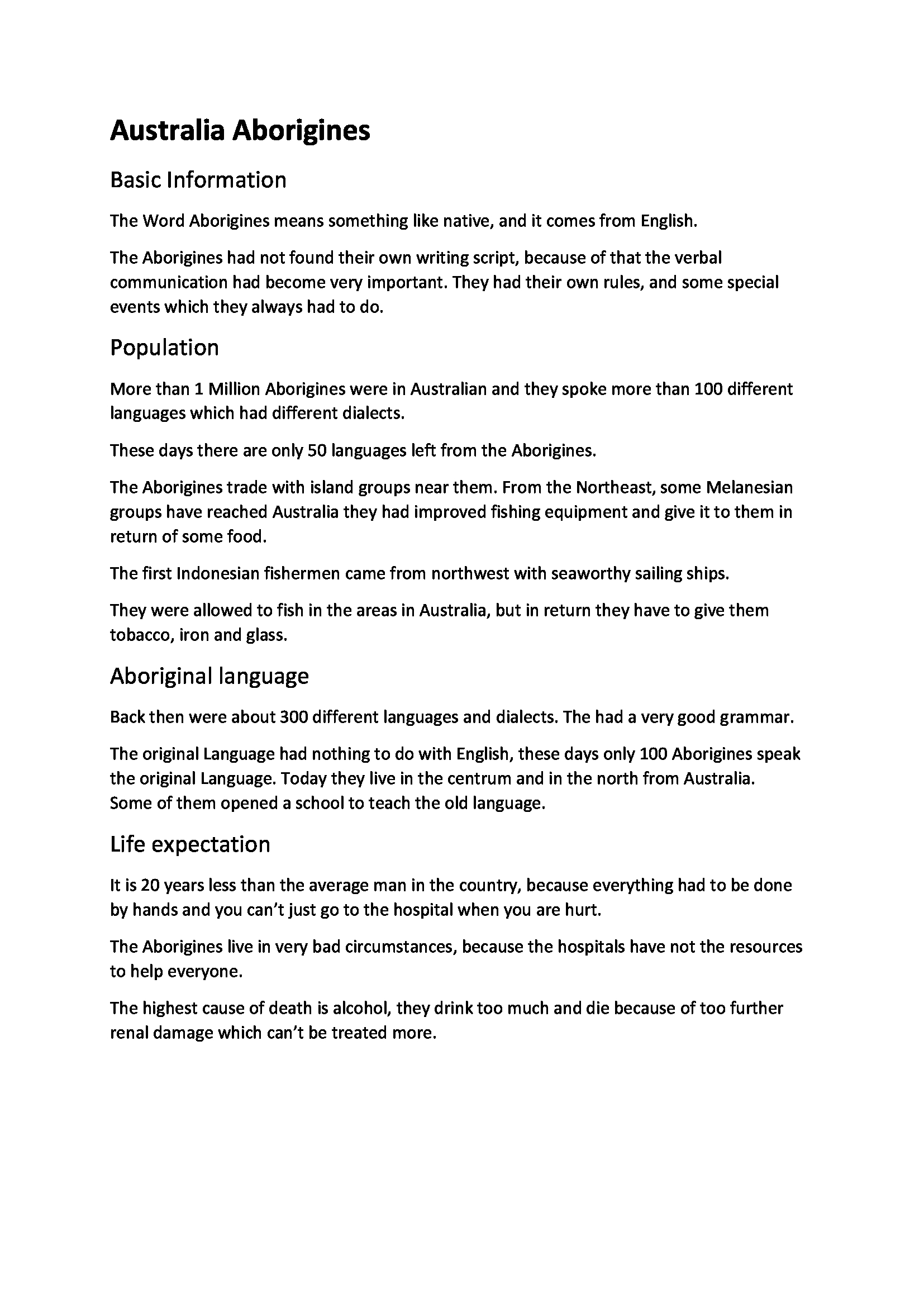 Australia Aborigines

Basic Information

The Word Aborigines means something like native, and it comes from English.

The Aborigines had not found their own writing script, because of that the verbal communication had become very important. They had their own rules, and some special events which they always had to do.

Population

More than 1 Million Aborigines were in Australian and they spoke more than 100 different languages which had different dialects.

These days there are only 50 languages left from the Aborigines.

The Aborigines trade with island groups near them. From the Northeast, some Melanesian groups have reached Australia they had improved fishing equipment and give it to them in return of some food.

The first Indonesian fishermen came from northwest with seaworthy sailing ships.

They were allowed to fish in the areas in Australia, but in return they have to give them tobacco, iron and glass.

Aboriginal language

Back then were about 300 different languages and dialects. The had a very good grammar.

The original Language had nothing to do with English, these days only 100 Aborigines speak the original Language. Today they live in the centrum and in the north from Australia. Some of them opened a school to teach the old language.

Life expectation

It is 20 years less than the average man in the country, because everything had to be done by hands and you can't just go to the hospital when you are hurt.

The Aborigines live in very bad circumstances, because the hospitals have not the resources to help everyone.

The highest cause of death is alcohol, they drink too much and die because of too further renal damage which can't be treated more.